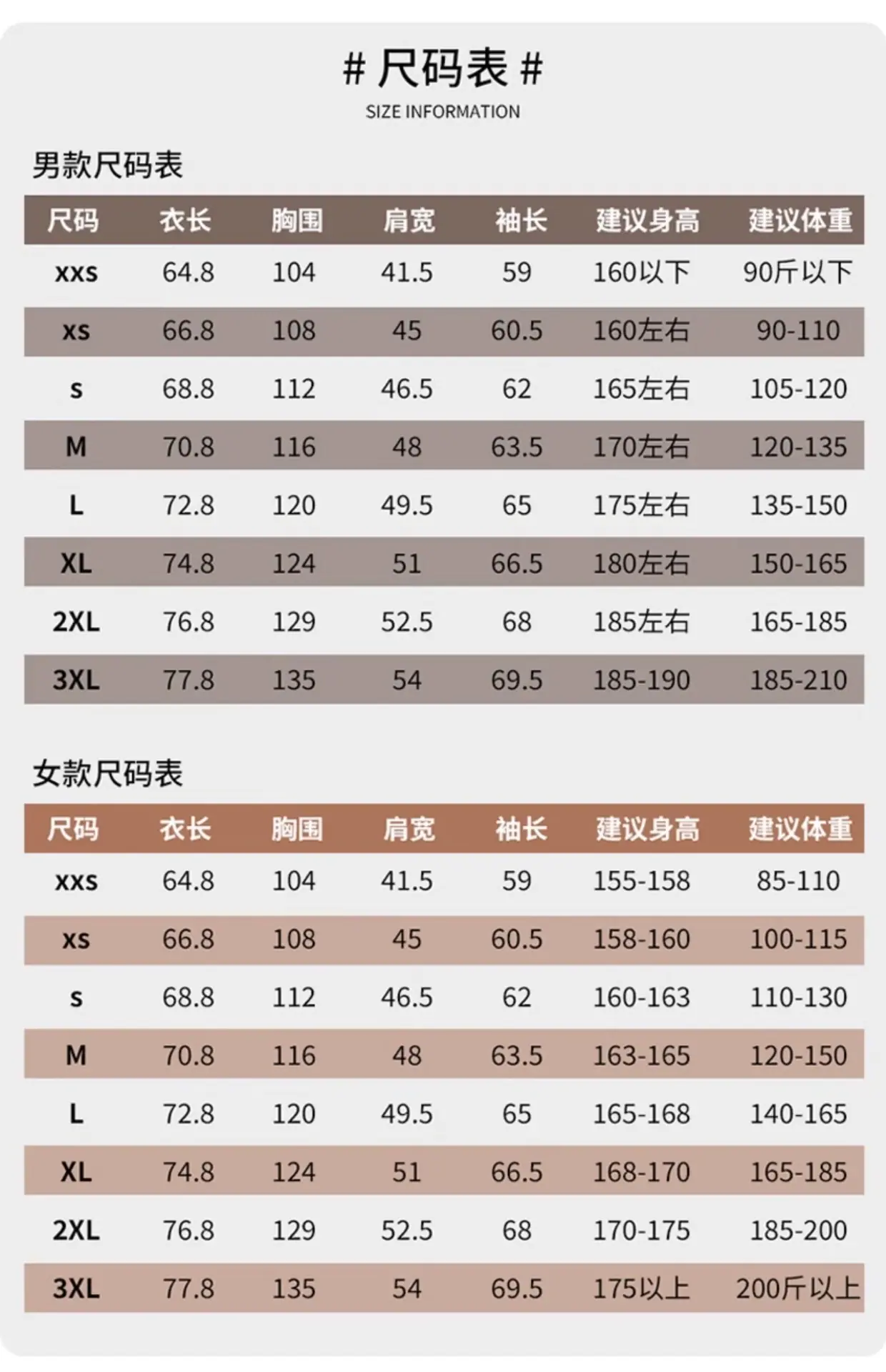 # 尺码表 #
SIZE INFORMATION

男款尺码表

| 尺码 | 衣长 | 胸围 | 肩宽 | 袖长 | 建议身高 | 建议体重 |
|---|---|---|---|---|---|---|
| xxs | 64.8 | 104 | 41.5 | 59 | 160以下 | 90斤以下 |
| xs | 66.8 | 108 | 45 | 60.5 | 160左右 | 90-110 |
| s | 68.8 | 112 | 46.5 | 62 | 165左右 | 105-120 |
| M | 70.8 | 116 | 48 | 63.5 | 170左右 | 120-135 |
| L | 72.8 | 120 | 49.5 | 65 | 175左右 | 135-150 |
| XL | 74.8 | 124 | 51 | 66.5 | 180左右 | 150-165 |
| 2XL | 76.8 | 129 | 52.5 | 68 | 185左右 | 165-185 |
| 3XL | 77.8 | 135 | 54 | 69.5 | 185-190 | 185-210 |

女款尺码表

| 尺码 | 衣长 | 胸围 | 肩宽 | 袖长 | 建议身高 | 建议体重 |
|---|---|---|---|---|---|---|
| xxs | 64.8 | 104 | 41.5 | 59 | 155-158 | 85-110 |
| xs | 66.8 | 108 | 45 | 60.5 | 158-160 | 100-115 |
| s | 68.8 | 112 | 46.5 | 62 | 160-163 | 110-130 |
| M | 70.8 | 116 | 48 | 63.5 | 163-165 | 120-150 |
| L | 72.8 | 120 | 49.5 | 65 | 165-168 | 140-165 |
| XL | 74.8 | 124 | 51 | 66.5 | 168-170 | 165-185 |
| 2XL | 76.8 | 129 | 52.5 | 68 | 170-175 | 185-200 |
| 3XL | 77.8 | 135 | 54 | 69.5 | 175以上 | 200斤以上 |